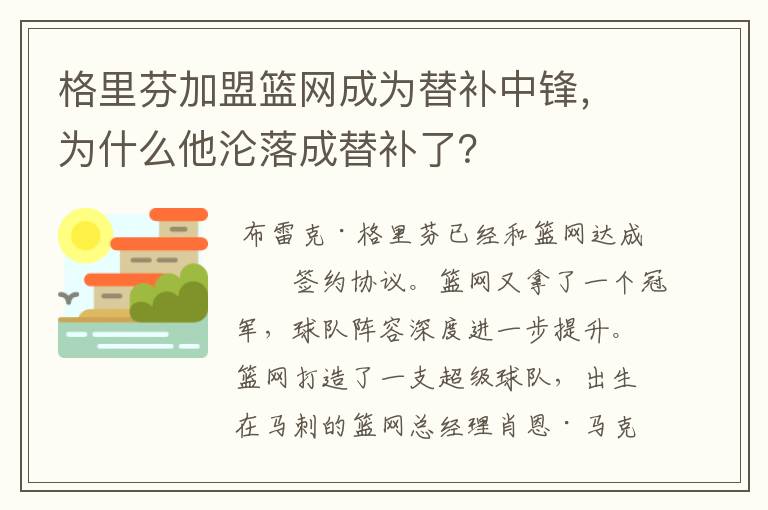 格里芬加盟篮网成为替补中锋，为什么他沦落成替补了？

布雷克·格里芬已经和篮网达成签约协议。篮网又拿了一个冠军，球队阵容深度进一步提升。篮网打造了一支超级球队，出生在马刺的篮网总经理肖恩·马克